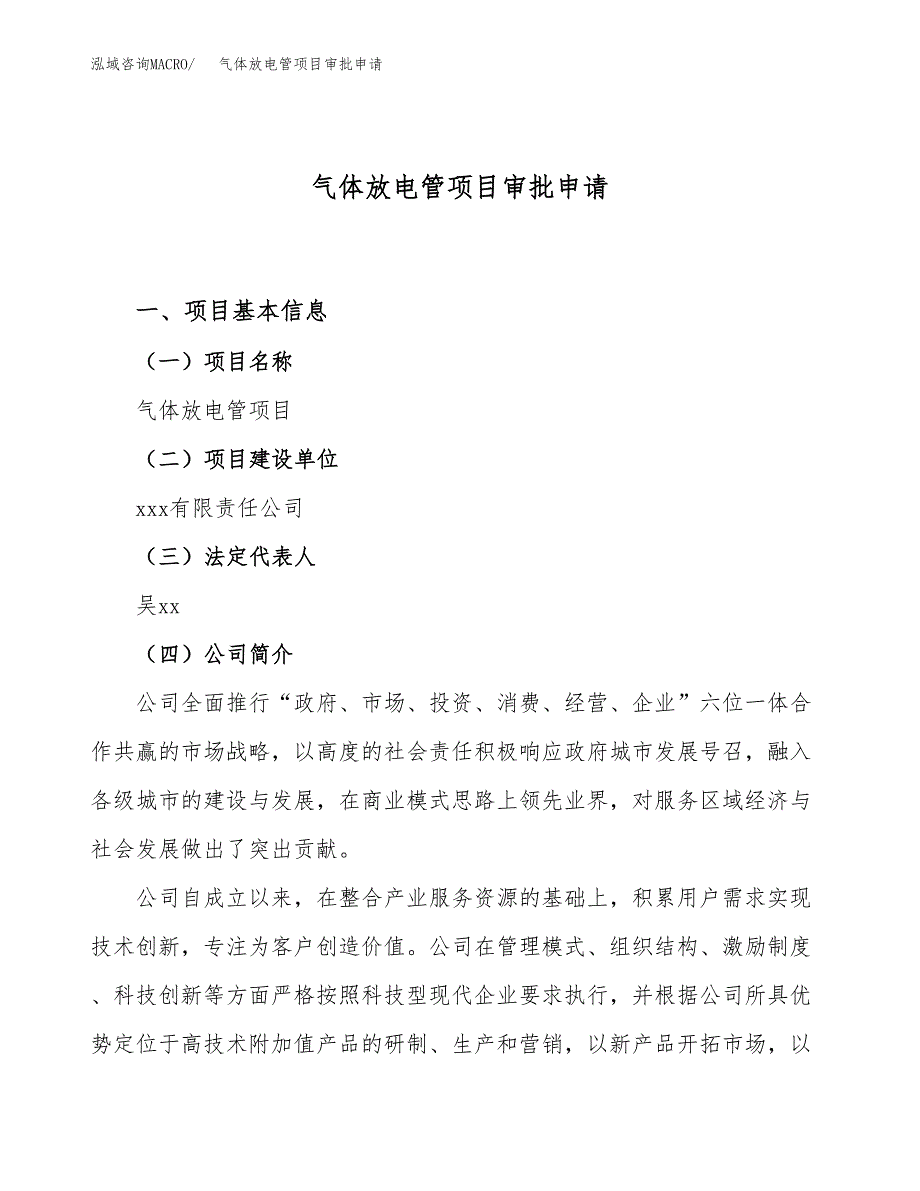 泓域咨询MACRO/　气体放电管项目审批申请

气体放电管项目审批申请

一、项目基本信息

（一）项目名称

气体放电管项目

（二）项目建设单位

xxx有限责任公司

（三）法定代表人

吴xx

（四）公司简介

公司全面推行“政府、市场、投资、消费、经营、企业”六位一体合作共赢的市场战略，以高度的社会责任积极响应政府城市发展号召，融入各级城市的建设与发展，在商业模式思路上领先业界，对服务区域经济与社会发展做出了突出贡献。

公司自成立以来，在整合产业服务资源的基础上，积累用户需求实现技术创新，专注为客户创造价值。公司在管理模式、组织结构、激励制度、科技创新等方面严格按照科技型现代企业要求执行，并根据公司所具优势定位于高技术附加值产品的研制、生产和营销，以新产品开拓市场，以